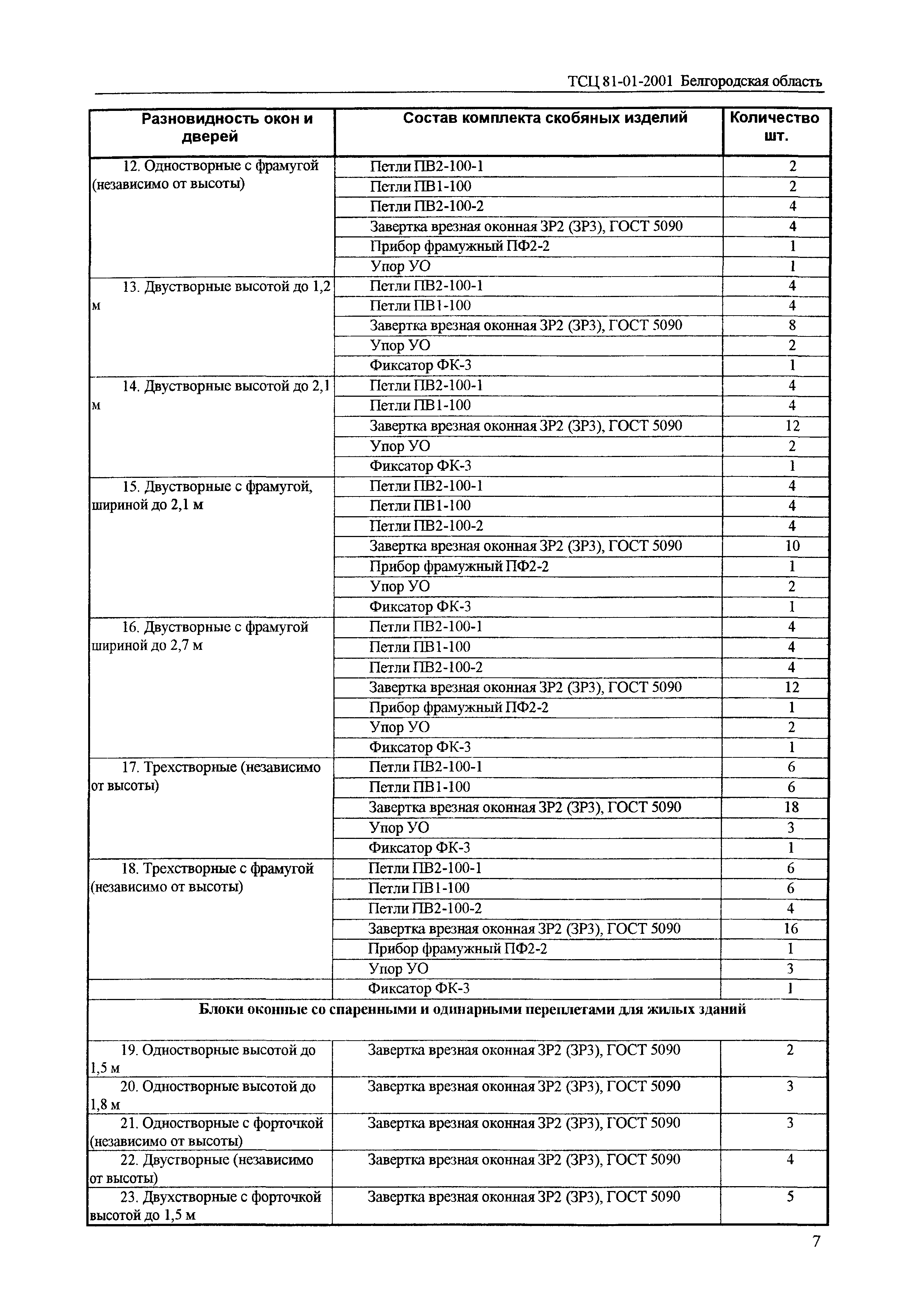 ТСЦ 81-01-2001 Белгородская область

| Разновидность окон и дверей | Состав комплекта скобяных изделий | Количество шт. |
|---|---|---|
| 12. Одностворные с фрамугой (независимо от высоты) | Петли ПВ2-100-1 | 2 |
| | Петли ПВ1-100 | 2 |
| | Петли ПВ2-100-2 | 4 |
| | Завертка врезная оконная ЗР2 (ЗР3), ГОСТ 5090 | 4 |
| | Прибор фрамужный ПФ2-2 | 1 |
| | Упор УО | 1 |
| 13. Двустворные высотой до 1,2 м | Петли ПВ2-100-1 | 4 |
| | Петли ПВ1-100 | 4 |
| | Завертка врезная оконная ЗР2 (ЗР3), ГОСТ 5090 | 8 |
| | Упор УО | 2 |
| | Фиксатор ФК-3 | 1 |
| 14. Двустворные высотой до 2,1 м | Петли ПВ2-100-1 | 4 |
| | Петли ПВ1-100 | 4 |
| | Завертка врезная оконная ЗР2 (ЗР3), ГОСТ 5090 | 12 |
| | Упор УО | 2 |
| | Фиксатор ФК-3 | 1 |
| 15. Двустворные с фрамугой, шириной до 2,1 м | Петли ПВ2-100-1 | 4 |
| | Петли ПВ1-100 | 4 |
| | Петли ПВ2-100-2 | 4 |
| | Завертка врезная оконная ЗР2 (ЗР3), ГОСТ 5090 | 10 |
| | Прибор фрамужный ПФ2-2 | 1 |
| | Упор УО | 2 |
| | Фиксатор ФК-3 | 1 |
| 16. Двустворные с фрамугой шириной до 2,7 м | Петли ПВ2-100-1 | 4 |
| | Петли ПВ1-100 | 4 |
| | Петли ПВ2-100-2 | 4 |
| | Завертка врезная оконная ЗР2 (ЗР3), ГОСТ 5090 | 12 |
| | Прибор фрамужный ПФ2-2 | 1 |
| | Упор УО | 2 |
| | Фиксатор ФК-3 | 1 |
| 17. Трехстворные (независимо от высоты) | Петли ПВ2-100-1 | 6 |
| | Петли ПВ1-100 | 6 |
| | Завертка врезная оконная ЗР2 (ЗР3), ГОСТ 5090 | 18 |
| | Упор УО | 3 |
| | Фиксатор ФК-3 | 1 |
| 18. Трехстворные с фрамугой (независимо от высоты) | Петли ПВ2-100-1 | 6 |
| | Петли ПВ1-100 | 6 |
| | Петли ПВ2-100-2 | 4 |
| | Завертка врезная оконная ЗР2 (ЗР3), ГОСТ 5090 | 16 |
| | Прибор фрамужный ПФ2-2 | 1 |
| | Упор УО | 3 |
| | Фиксатор ФК-3 | 1 |
| Блоки оконные со спаренными и одинарными переплетами для жилых зданий | | |
| 19. Одностворные высотой до 1,5 м | Завертка врезная оконная ЗР2 (ЗР3), ГОСТ 5090 | 2 |
| 20. Одностворные высотой до 1,8 м | Завертка врезная оконная ЗР2 (ЗР3), ГОСТ 5090 | 3 |
| 21. Одностворные с форточкой (независимо от высоты) | Завертка врезная оконная ЗР2 (ЗР3), ГОСТ 5090 | 3 |
| 22. Двустворные (независимо от высоты) | Завертка врезная оконная ЗР2 (ЗР3), ГОСТ 5090 | 4 |
| 23. Двухстворные с форточкой высотой до 1,5 м | Завертка врезная оконная ЗР2 (ЗР3), ГОСТ 5090 | 5 |

7